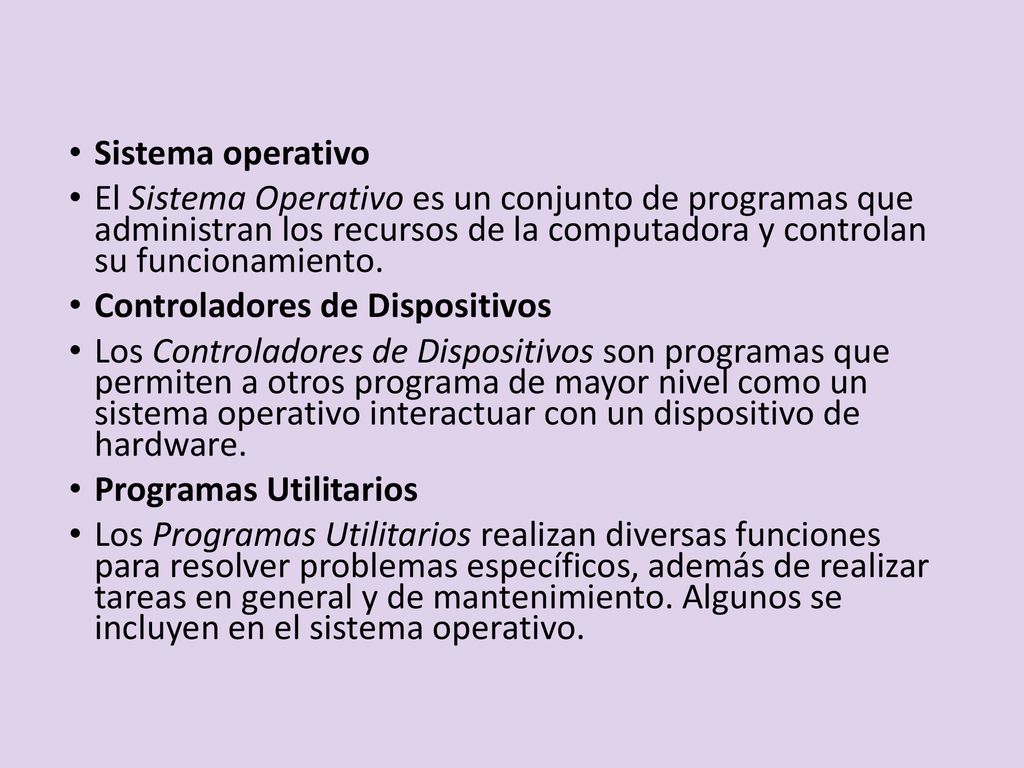 • Sistema operativo
• El Sistema Operativo es un conjunto de programas que administran los recursos de la computadora y controlan su funcionamiento.
• Controladores de Dispositivos
• Los Controladores de Dispositivos son programas que permiten a otros programa de mayor nivel como un sistema operativo interactuar con un dispositivo de hardware.
• Programas Utilitarios
• Los Programas Utilitarios realizan diversas funciones para resolver problemas específicos, además de realizar tareas en general y de mantenimiento. Algunos se incluyen en el sistema operativo.